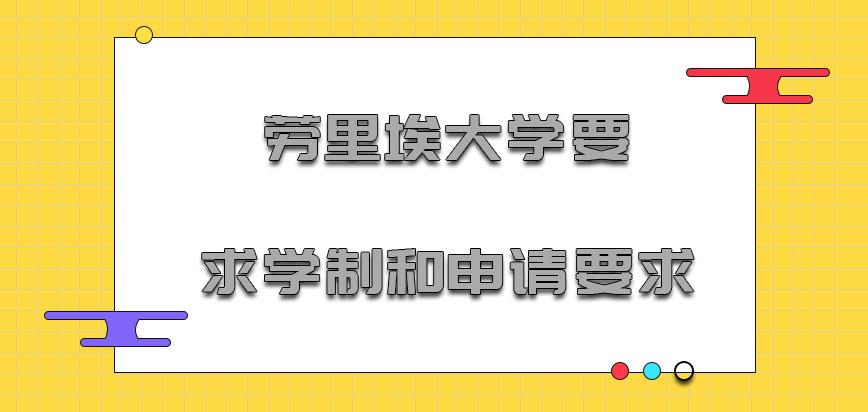 劳里埃大学要

求学制和申请要求